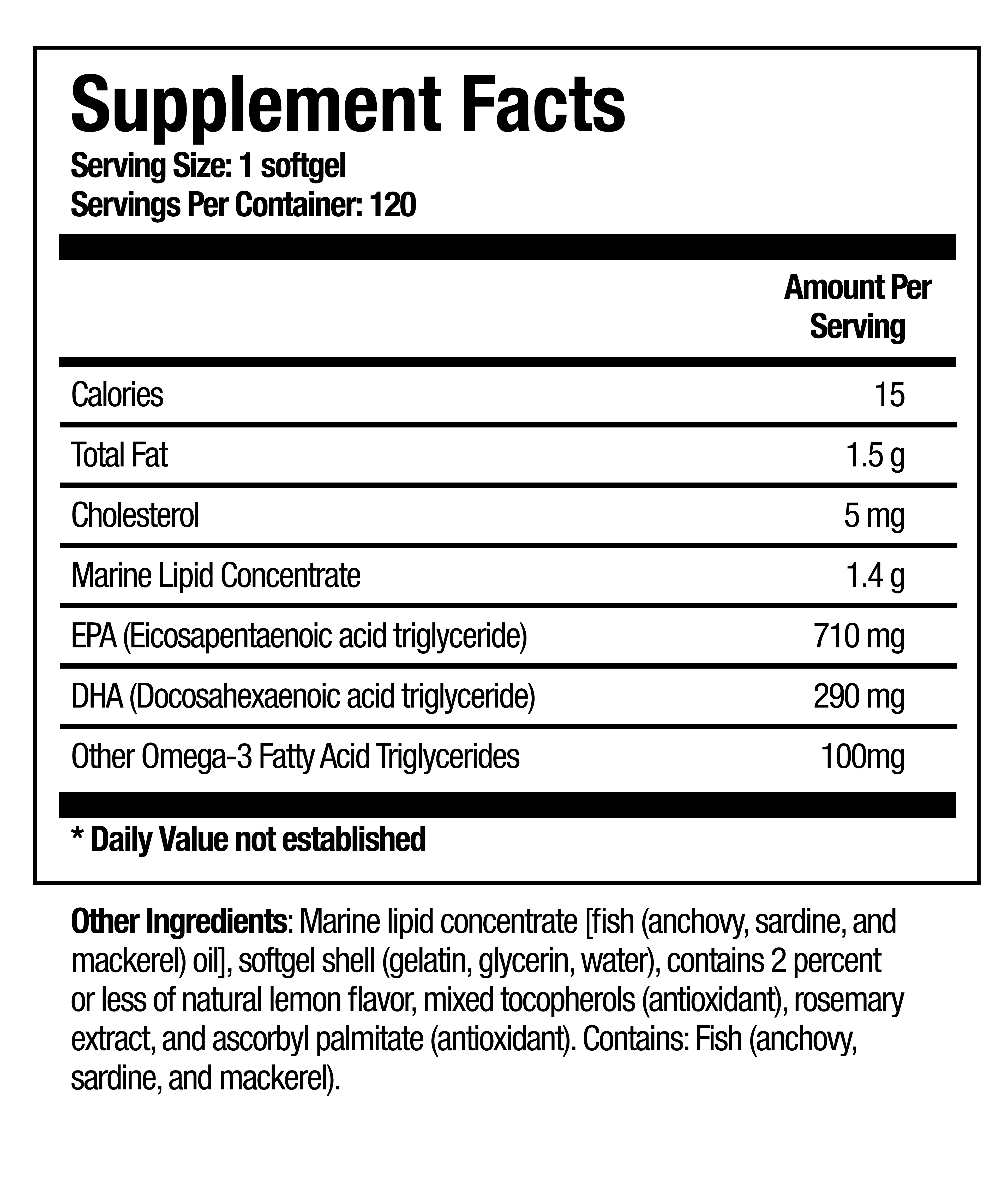 Supplement Facts
Serving Size: 1 softgel
Servings Per Container: 120

|  | Amount Per Serving |
|---|---|
| Calories | 15 |
| Total Fat | 1.5 g |
| Cholesterol | 5 mg |
| Marine Lipid Concentrate | 1.4 g |
| EPA (Eicosapentaenoic acid triglyceride) | 710 mg |
| DHA (Docosahexaenoic acid triglyceride) | 290 mg |
| Other Omega-3 Fatty Acid Triglycerides | 100mg |

* Daily Value not established

Other Ingredients: Marine lipid concentrate [fish (anchovy, sardine, and mackerel) oil], softgel shell (gelatin, glycerin, water), contains 2 percent or less of natural lemon flavor, mixed tocopherols (antioxidant), rosemary extract, and ascorbyl palmitate (antioxidant). Contains: Fish (anchovy, sardine, and mackerel).